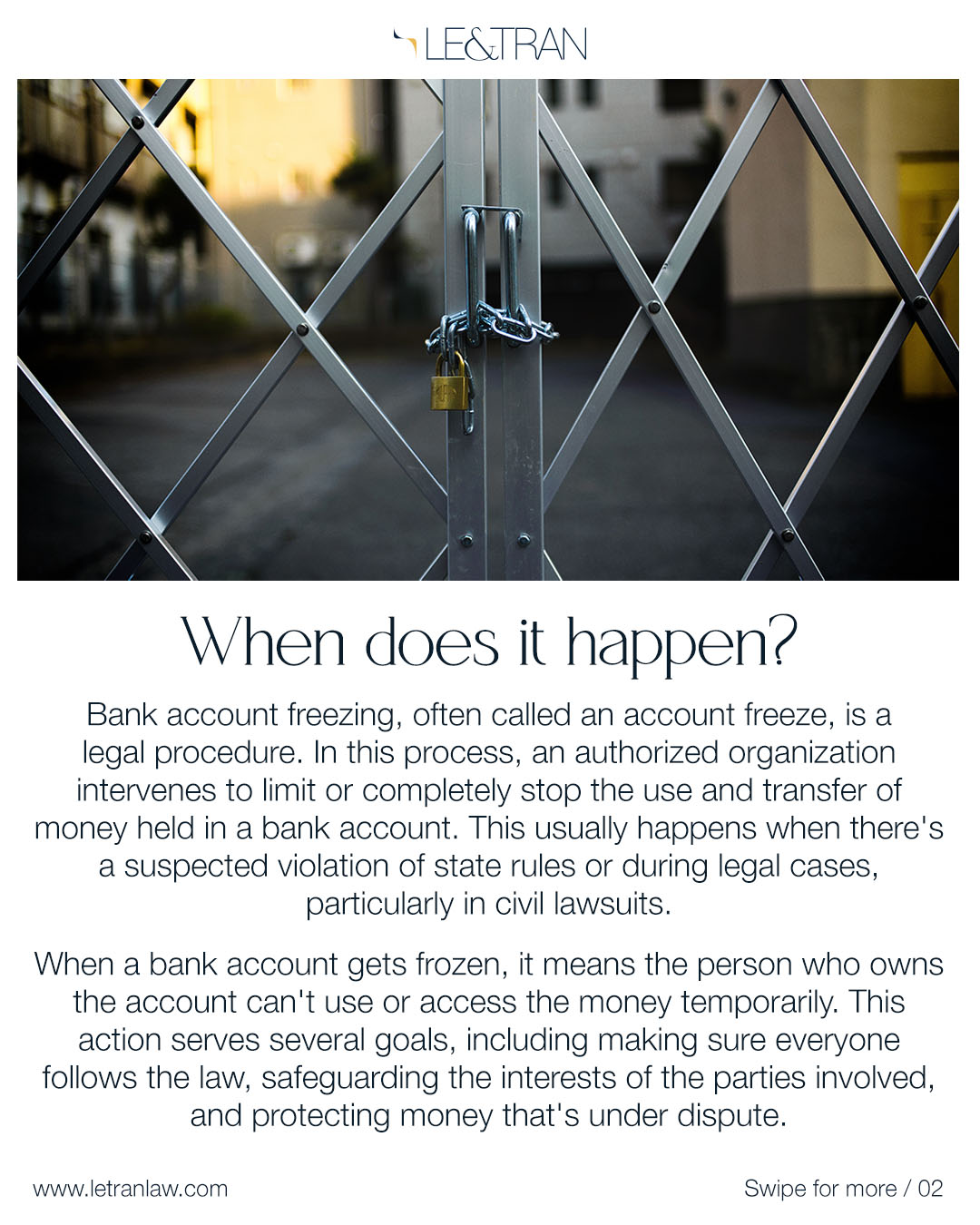 LE&TRAN

When does it happen?

Bank account freezing, often called an account freeze, is a legal procedure. In this process, an authorized organization intervenes to limit or completely stop the use and transfer of money held in a bank account. This usually happens when there's a suspected violation of state rules or during legal cases, particularly in civil lawsuits.

When a bank account gets frozen, it means the person who owns the account can't use or access the money temporarily. This action serves several goals, including making sure everyone follows the law, safeguarding the interests of the parties involved, and protecting money that's under dispute.

www.letranlaw.com

Swipe for more / 02